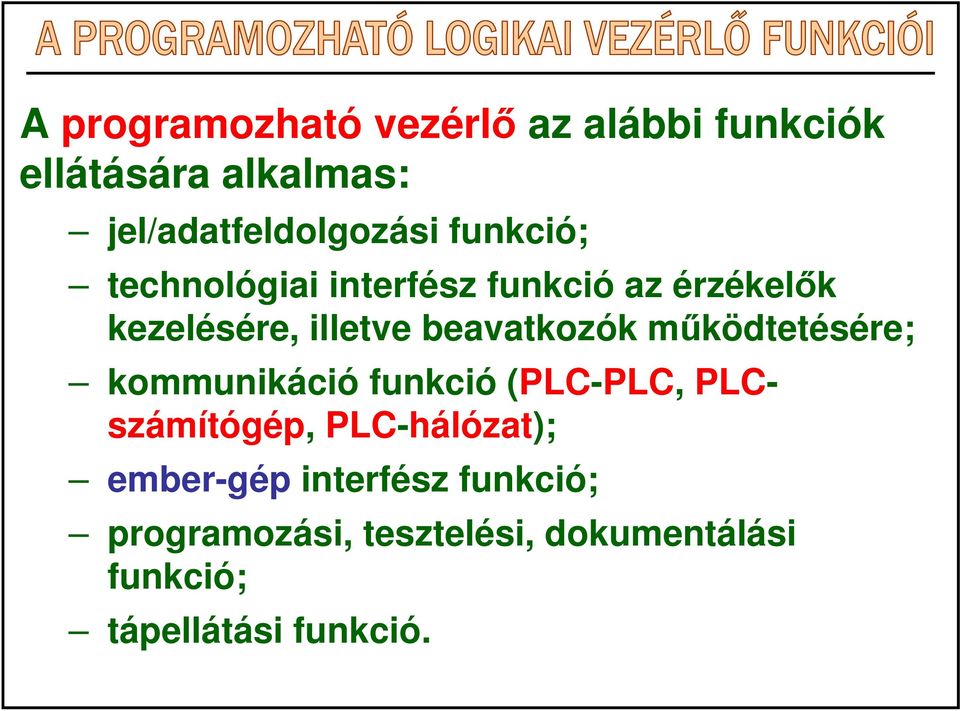 A PROGRAMOZHATÓ LOGIKAI VEZÉRLŐ FUNKCIÓI

A programozható vezérlő az alábbi funkciók ellátására alkalmas:

– jel/adatfeldolgozási funkció;

– technológiai interfész funkció az érzékelők kezelésére, illetve beavatkozók működtetésére;

– kommunikáció funkció (PLC-PLC, PLC-számítógép, PLC-hálózat);

– ember-gép interfész funkció;

– programozási, tesztelési, dokumentálási funkció;

– tápellátási funkció.